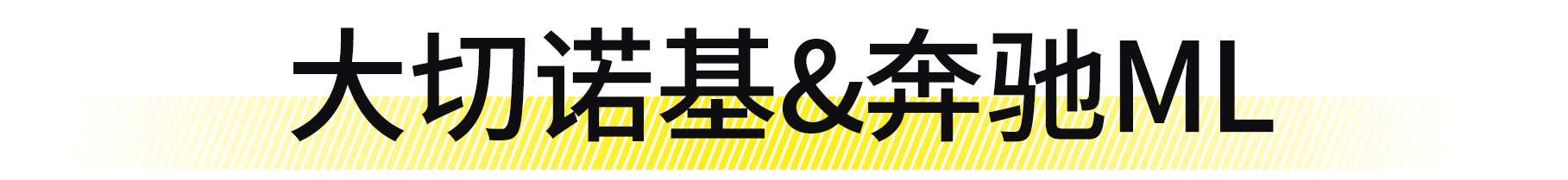 大切诺基&奔驰ML